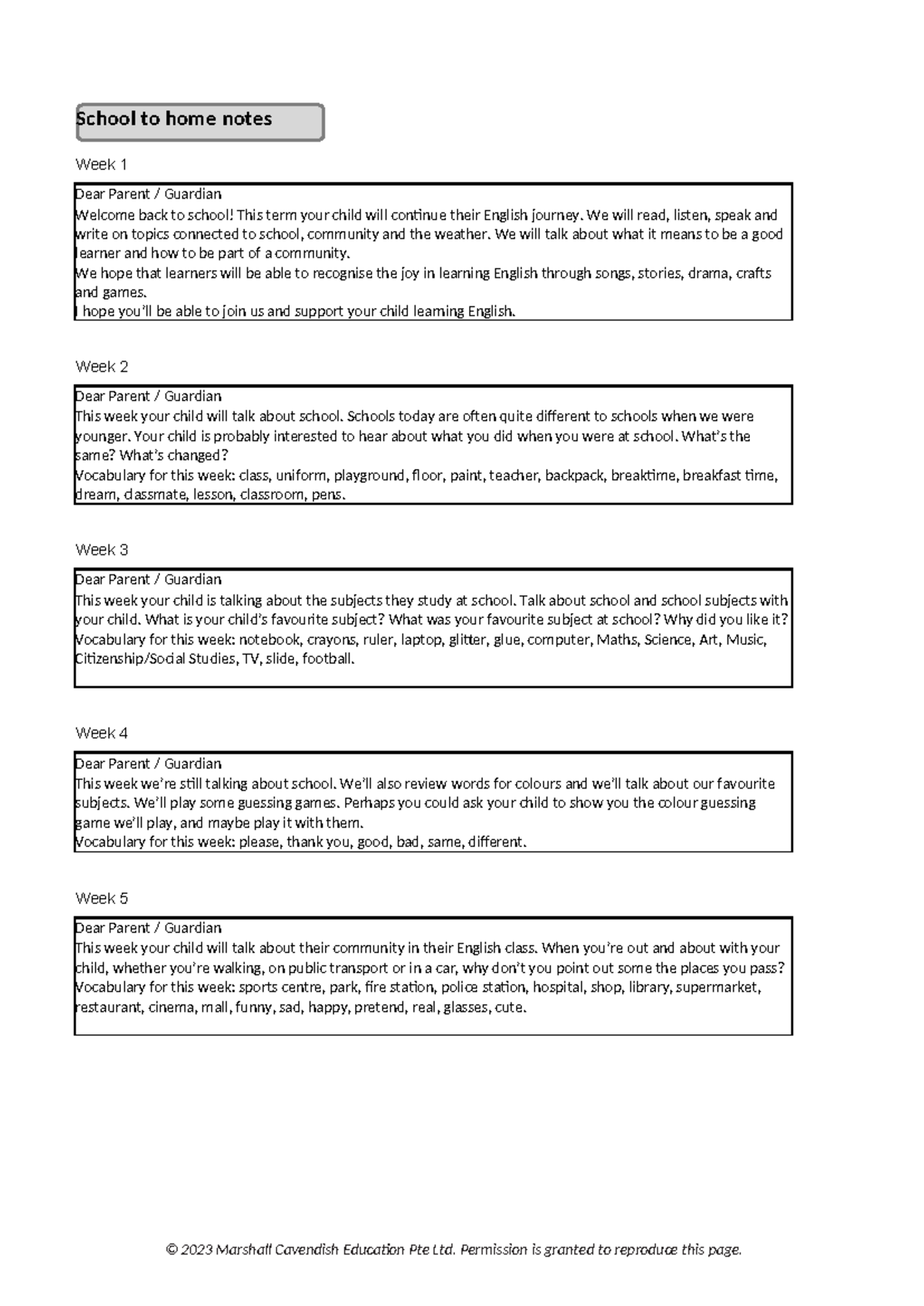 School to home notes

Week 1

Dear Parent / Guardian

Welcome back to school! This term your child will continue their English journey. We will read, listen, speak and write on topics connected to school, community and the weather. We will talk about what it means to be a good learner and how to be part of a community.

We hope that learners will be able to recognise the joy in learning English through songs, stories, drama, crafts and games.

I hope you'll be able to join us and support your child learning English.

Week 2

Dear Parent / Guardian

This week your child will talk about school. Schools today are often quite different to schools when we were younger. Your child is probably interested to hear about what you did when you were at school. What's the same? What's changed?

Vocabulary for this week: class, uniform, playground, floor, paint, teacher, backpack, breaktime, breakfast time, dream, classmate, lesson, classroom, pens.

Week 3

Dear Parent / Guardian

This week your child is talking about the subjects they study at school. Talk about school and school subjects with your child. What is your child's favourite subject? What was your favourite subject at school? Why did you like it?

Vocabulary for this week: notebook, crayons, ruler, laptop, glitter, glue, computer, Maths, Science, Art, Music, Citizenship/Social Studies, TV, slide, football.

Week 4

Dear Parent / Guardian

This week we're still talking about school. We'll also review words for colours and we'll talk about our favourite subjects. We'll play some guessing games. Perhaps you could ask your child to show you the colour guessing game we'll play, and maybe play it with them.

Vocabulary for this week: please, thank you, good, bad, same, different.

Week 5

Dear Parent / Guardian

This week your child will talk about their community in their English class. When you're out and about with your child, whether you're walking, on public transport or in a car, why don't you point out some the places you pass?

Vocabulary for this week: sports centre, park, fire station, police station, hospital, shop, library, supermarket, restaurant, cinema, mall, funny, sad, happy, pretend, real, glasses, cute.

© 2023 Marshall Cavendish Education Pte Ltd. Permission is granted to reproduce this page.